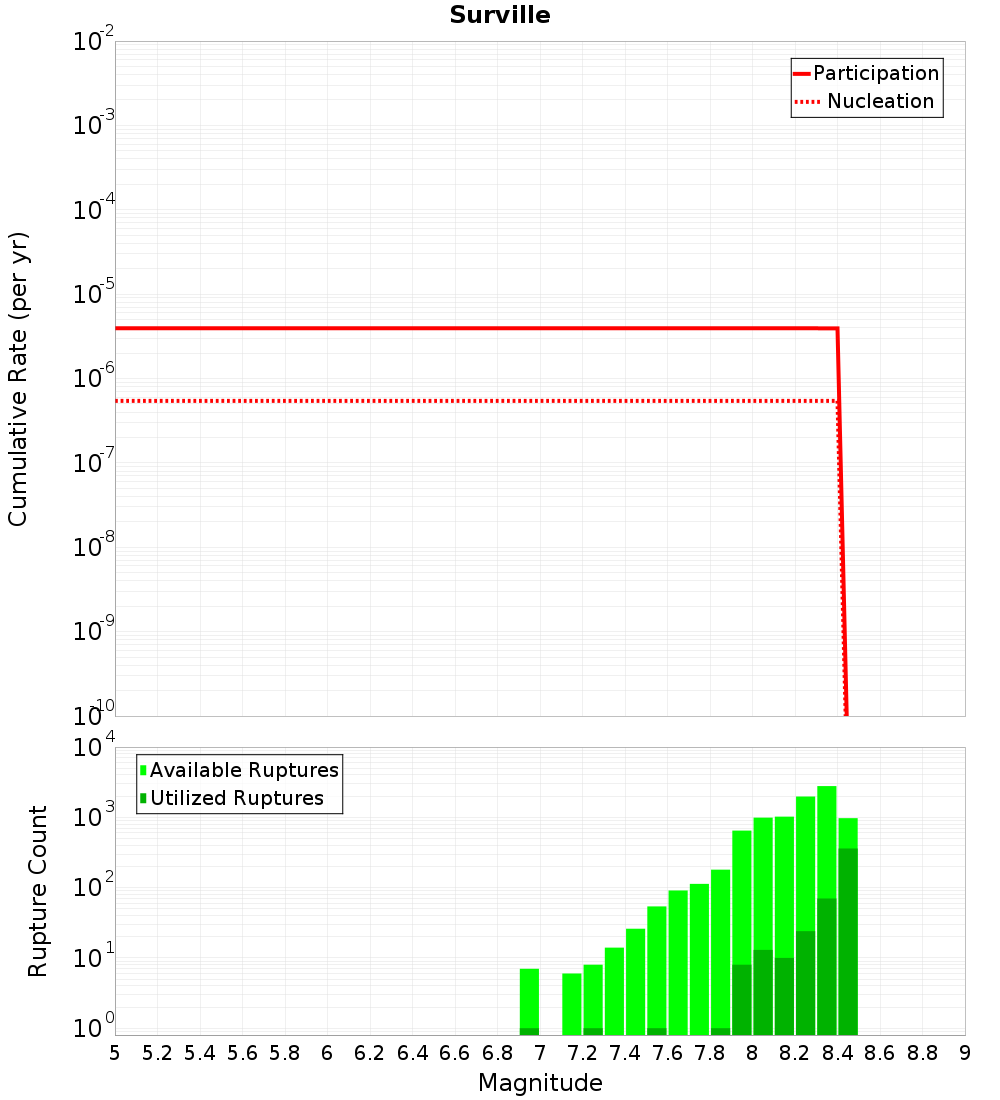 Surville

Participation
Nucleation

Cumulative Rate (per yr)

$10^{-2}$
$10^{-3}$
$10^{-4}$
$10^{-5}$
$10^{-6}$
$10^{-7}$
$10^{-8}$
$10^{-9}$
$10^{-10}$

Available Ruptures
Utilized Ruptures

Rupture Count

$10^{4}$
$10^{3}$
$10^{2}$
$10^{1}$
$10^{0}$

5 5.2 5.4 5.6 5.8 6 6.2 6.4 6.6 6.8 7 7.2 7.4 7.6 7.8 8 8.2 8.4 8.6 8.8 9

Magnitude